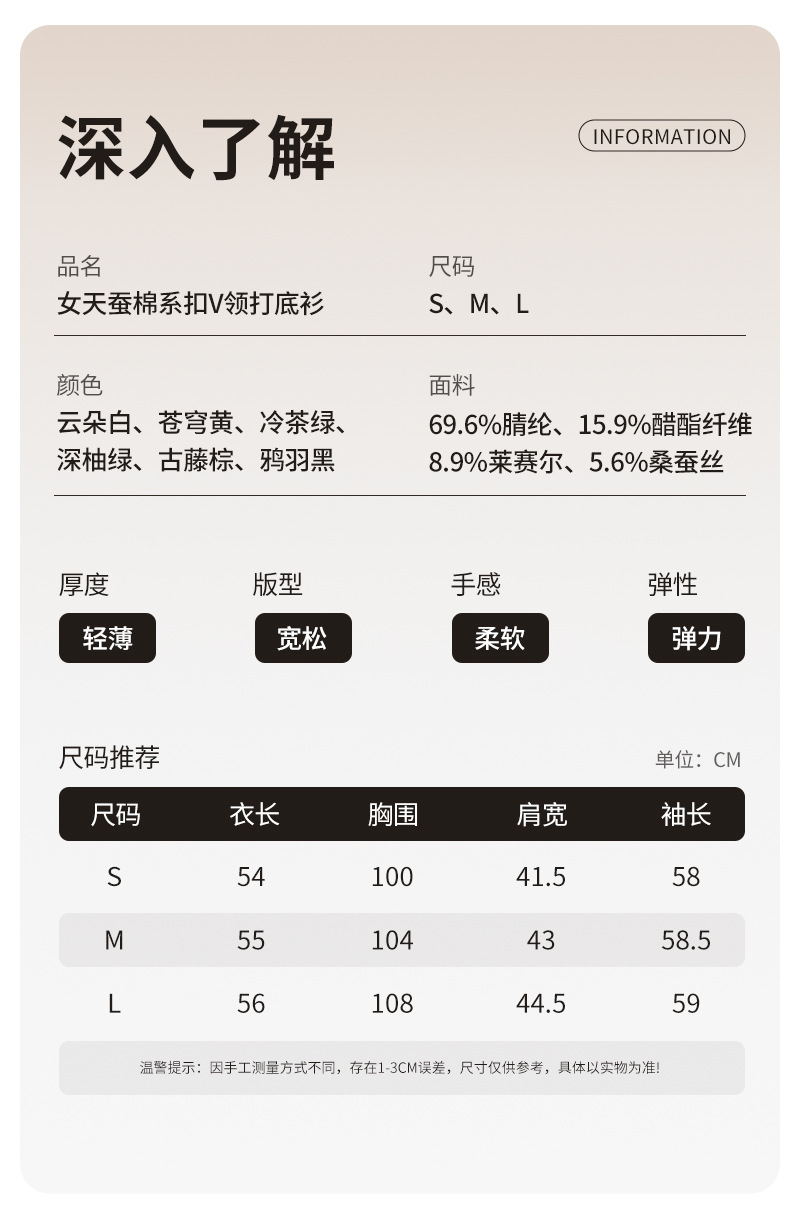 深入了解

INFORMATION

品名
女天蚕棉系扣V领打底衫

尺码
S、M、L

颜色
云朵白、苍穹黄、冷茶绿、深柚绿、古藤棕、鸦羽黑

面料
69.6%腈纶、15.9%醋酯纤维
8.9%莱赛尔、5.6%桑蚕丝

厚度
轻薄

版型
宽松

手感
柔软

弹性
弹力

尺码推荐

单位：CM

| 尺码 | 衣长 | 胸围 | 肩宽 | 袖长 |
|---|---|---|---|---|
| S | 54 | 100 | 41.5 | 58 |
| M | 55 | 104 | 43 | 58.5 |
| L | 56 | 108 | 44.5 | 59 |

温馨提示：因手工测量方式不同，存在1-3CM误差，尺寸仅供参考，具体以实物为准!